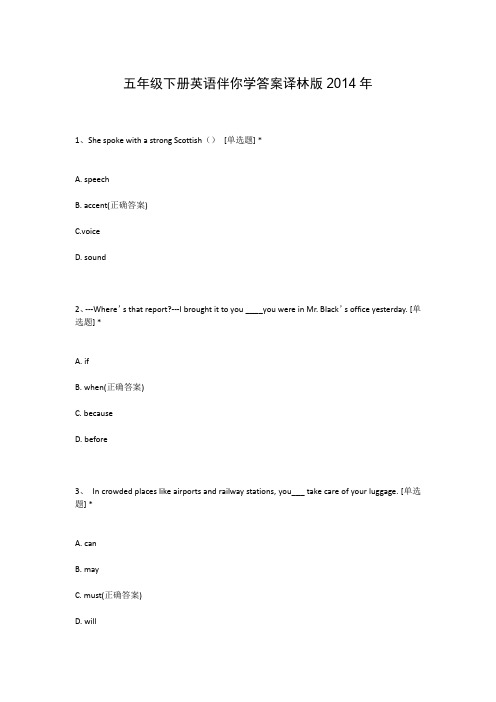 五年级下册英语伴你学答案译林版 2014 年

1、She spoke with a strong Scottish（） [单选题] *

A. speech

B. accent(正确答案)

C.voice

D. sound

2、---Where’s that report?---I brought it to you ____you were in Mr. Black’s office yesterday. [单选题] *

A. if

B. when(正确答案)

C. because

D. before

3、 In crowded places like airports and railway stations, you___ take care of your luggage. [单选题] *

A. can

B. may

C. must(正确答案)

D. will